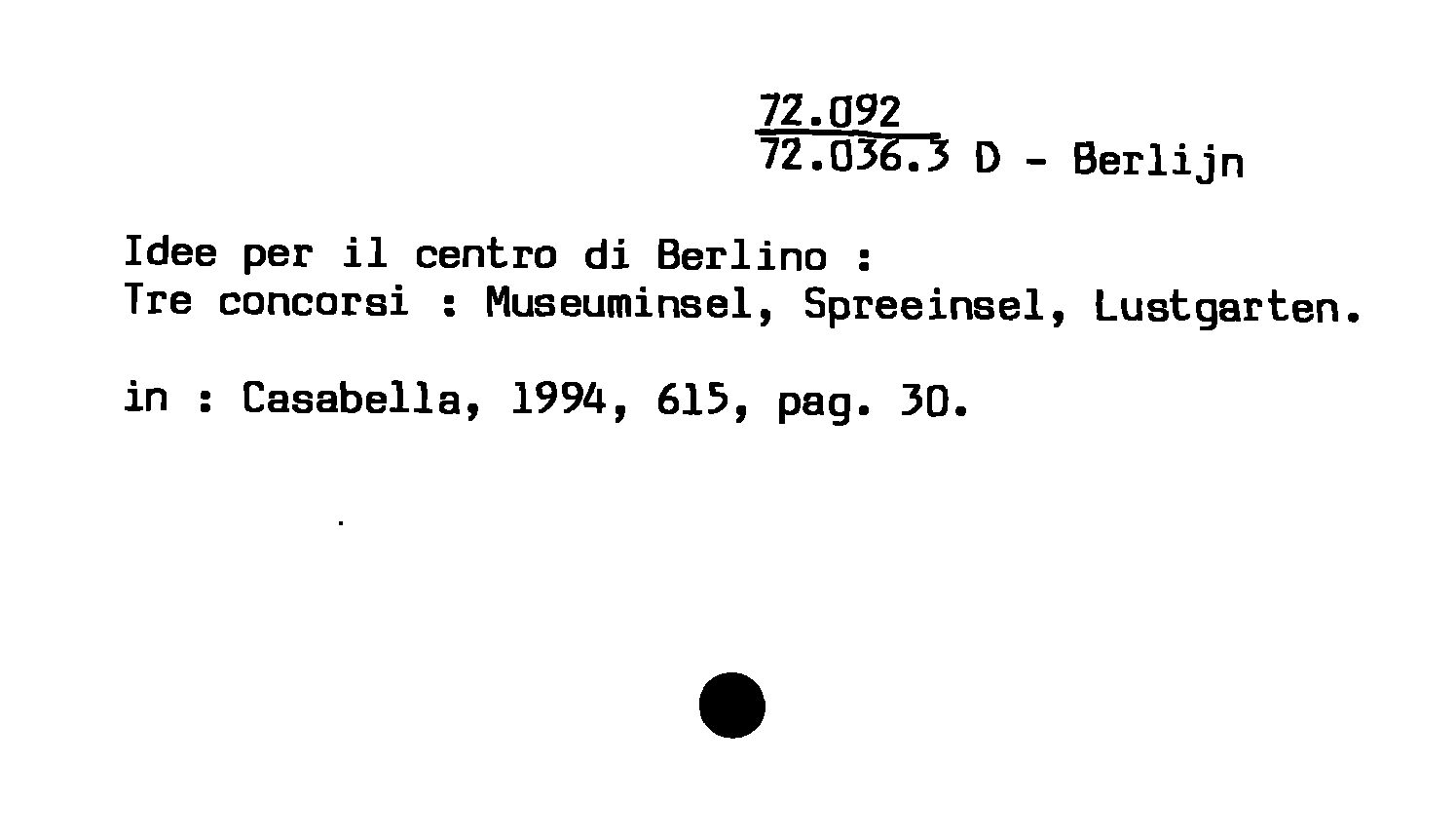 72.092
72.036.3 D - Berlijn

Idee per il centro di Berlino :
Tre concorsi : Museuminsel, Spreeinsel, Lustgarten.

in : Casabella, 1994, 615, pag. 30.